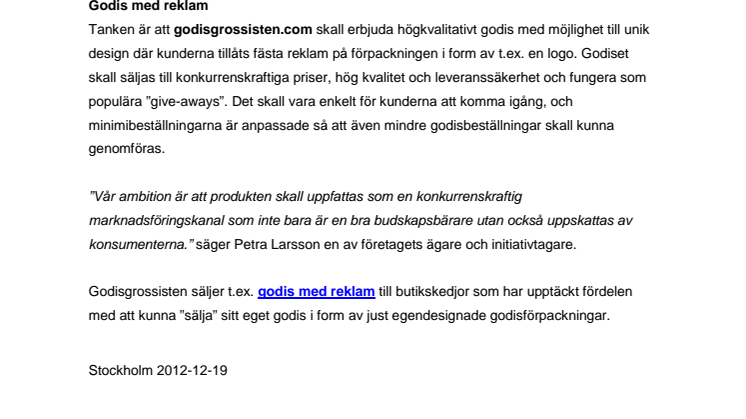 Godis med reklam

Tanken är att godisgrossisten.com skall erbjuda högkvalitativt godis med möjlighet till unik design där kunderna tillåts fästa reklam på förpackningen i form av t.ex. en logo. Godiset skall säljas till konkurrenskraftiga priser, hög kvalitet och leveranssäkerhet och fungera som populära ”give-aways”. Det skall vara enkelt för kunderna att komma igång, och minimibeställningarna är anpassade så att även mindre godisbeställningar skall kunna genomföras.

”Vår ambition är att produkten skall uppfattas som en konkurrenskraftig marknadsföringskanal som inte bara är en bra budskapsbärare utan också uppskattas av konsumenterna.” säger Petra Larsson en av företagets ägare och initiativtagare.

Godisgrossisten säljer t.ex. godis med reklam till butikskedjor som har upptäckt fördelen med att kunna ”sälja” sitt eget godis i form av just egendesignade godisförpackningar.

Stockholm 2012-12-19